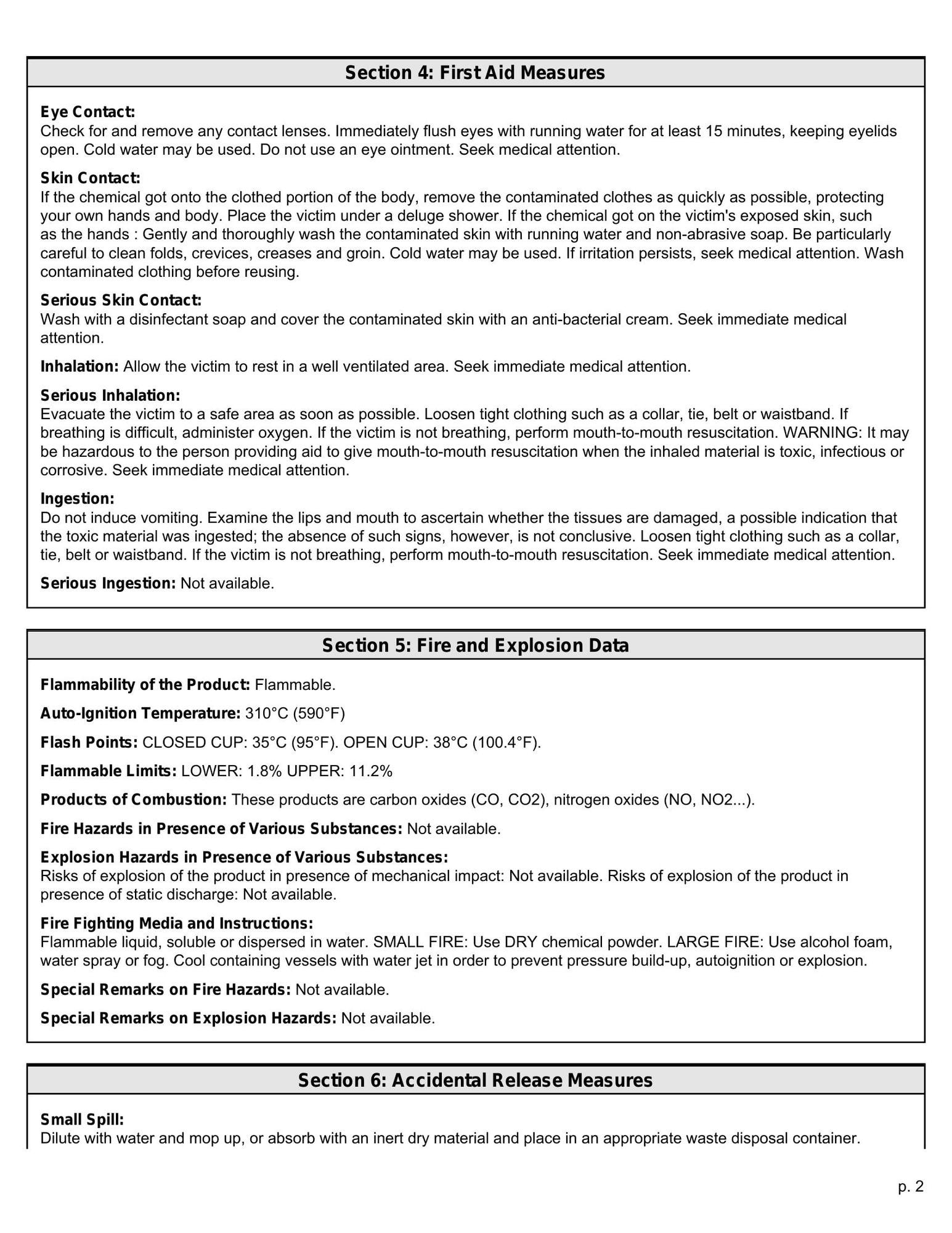 Section 4: First Aid Measures

Eye Contact:
Check for and remove any contact lenses. Immediately flush eyes with running water for at least 15 minutes, keeping eyelids open. Cold water may be used. Do not use an eye ointment. Seek medical attention.

Skin Contact:
If the chemical got onto the clothed portion of the body, remove the contaminated clothes as quickly as possible, protecting your own hands and body. Place the victim under a deluge shower. If the chemical got on the victim's exposed skin, such as the hands : Gently and thoroughly wash the contaminated skin with running water and non-abrasive soap. Be particularly careful to clean folds, crevices, creases and groin. Cold water may be used. If irritation persists, seek medical attention. Wash contaminated clothing before reusing.

Serious Skin Contact:
Wash with a disinfectant soap and cover the contaminated skin with an anti-bacterial cream. Seek immediate medical attention.

Inhalation: Allow the victim to rest in a well ventilated area. Seek immediate medical attention.

Serious Inhalation:
Evacuate the victim to a safe area as soon as possible. Loosen tight clothing such as a collar, tie, belt or waistband. If breathing is difficult, administer oxygen. If the victim is not breathing, perform mouth-to-mouth resuscitation. WARNING: It may be hazardous to the person providing aid to give mouth-to-mouth resuscitation when the inhaled material is toxic, infectious or corrosive. Seek immediate medical attention.

Ingestion:
Do not induce vomiting. Examine the lips and mouth to ascertain whether the tissues are damaged, a possible indication that the toxic material was ingested; the absence of such signs, however, is not conclusive. Loosen tight clothing such as a collar, tie, belt or waistband. If the victim is not breathing, perform mouth-to-mouth resuscitation. Seek immediate medical attention.

Serious Ingestion: Not available.

Section 5: Fire and Explosion Data

Flammability of the Product: Flammable.

Auto-Ignition Temperature: 310°C (590°F)

Flash Points: CLOSED CUP: 35°C (95°F). OPEN CUP: 38°C (100.4°F).

Flammable Limits: LOWER: 1.8% UPPER: 11.2%

Products of Combustion: These products are carbon oxides (CO, CO2), nitrogen oxides (NO, NO2...).

Fire Hazards in Presence of Various Substances: Not available.

Explosion Hazards in Presence of Various Substances:
Risks of explosion of the product in presence of mechanical impact: Not available. Risks of explosion of the product in presence of static discharge: Not available.

Fire Fighting Media and Instructions:
Flammable liquid, soluble or dispersed in water. SMALL FIRE: Use DRY chemical powder. LARGE FIRE: Use alcohol foam, water spray or fog. Cool containing vessels with water jet in order to prevent pressure build-up, autoignition or explosion.

Special Remarks on Fire Hazards: Not available.

Special Remarks on Explosion Hazards: Not available.

Section 6: Accidental Release Measures

Small Spill:
Dilute with water and mop up, or absorb with an inert dry material and place in an appropriate waste disposal container.

p. 2